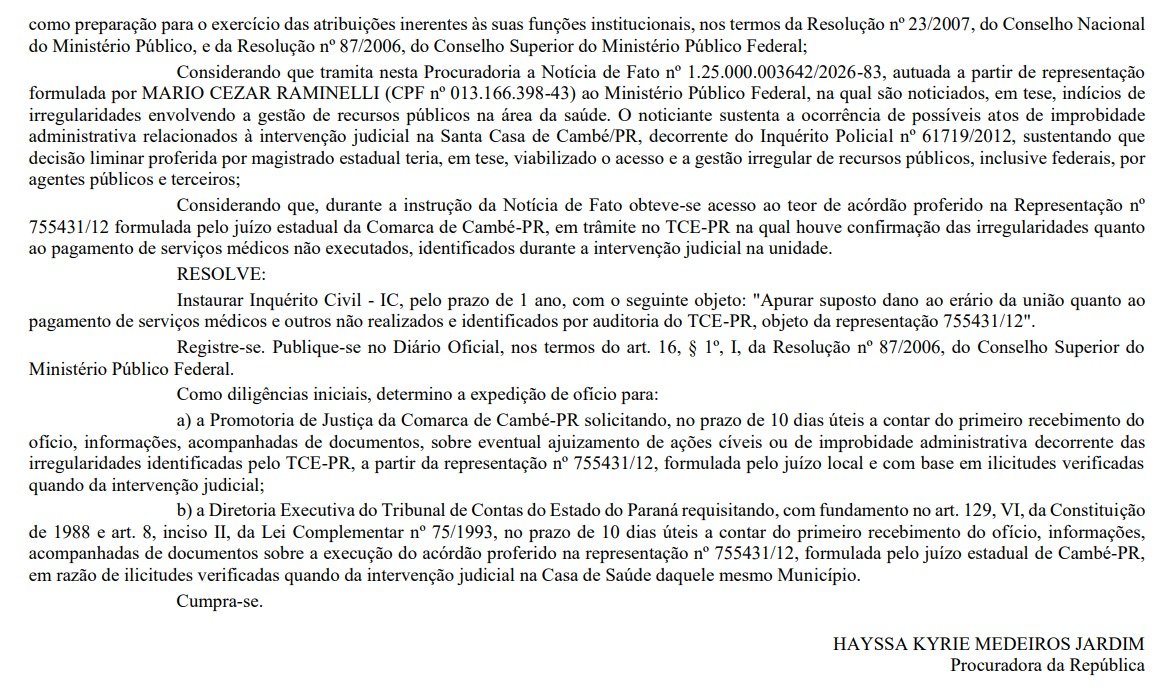 como preparação para o exercício das atribuições inerentes às suas funções institucionais, nos termos da Resolução nº 23/2007, do Conselho Nacional do Ministério Público, e da Resolução nº 87/2006, do Conselho Superior do Ministério Público Federal;

Considerando que tramita nesta Procuradoria a Notícia de Fato nº 1.25.000.003642/2026-83, autuada a partir de representação formulada por MARIO CEZAR RAMINELLI (CPF nº 013.166.398-43) ao Ministério Público Federal, na qual são noticiados, em tese, indícios de irregularidades envolvendo a gestão de recursos públicos na área da saúde. O noticiante sustenta a ocorrência de possíveis atos de improbidade administrativa relacionados à intervenção judicial na Santa Casa de Cambé/PR, decorrente do Inquérito Policial nº 61719/2012, sustentando que decisão liminar proferida por magistrado estadual teria, em tese, viabilizado o acesso e a gestão irregular de recursos públicos, inclusive federais, por agentes públicos e terceiros;

Considerando que, durante a instrução da Notícia de Fato obteve-se acesso ao teor de acórdão proferido na Representação nº 755431/12 formulada pelo juízo estadual da Comarca de Cambé-PR, em trâmite no TCE-PR na qual houve confirmação das irregularidades quanto ao pagamento de serviços médicos não executados, identificados durante a intervenção judicial na unidade.

RESOLVE:

Instaurar Inquérito Civil - IC, pelo prazo de 1 ano, com o seguinte objeto: "Apurar suposto dano ao erário da união quanto ao pagamento de serviços médicos e outros não realizados e identificados por auditoria do TCE-PR, objeto da representação 755431/12".

Registre-se. Publique-se no Diário Oficial, nos termos do art. 16, § 1º, I, da Resolução nº 87/2006, do Conselho Superior do Ministério Público Federal.

Como diligências iniciais, determino a expedição de ofício para:

a) a Promotoria de Justiça da Comarca de Cambé-PR solicitando, no prazo de 10 dias úteis a contar do primeiro recebimento do ofício, informações, acompanhadas de documentos, sobre eventual ajuizamento de ações cíveis ou de improbidade administrativa decorrente das irregularidades identificadas pelo TCE-PR, a partir da representação nº 755431/12, formulada pelo juízo local e com base em ilicitudes verificadas quando da intervenção judicial;

b) a Diretoria Executiva do Tribunal de Contas do Estado do Paraná requisitando, com fundamento no art. 129, VI, da Constituição de 1988 e art. 8, inciso II, da Lei Complementar nº 75/1993, no prazo de 10 dias úteis a contar do primeiro recebimento do ofício, informações, acompanhadas de documentos sobre a execução do acórdão proferido na representação nº 755431/12, formulada pelo juízo estadual de Cambé-PR, em razão de ilicitudes verificadas quando da intervenção judicial na Casa de Saúde daquele mesmo Município.

Cumpra-se.

HAYSSA KYRIE MEDEIROS JARDIM
Procuradora da República